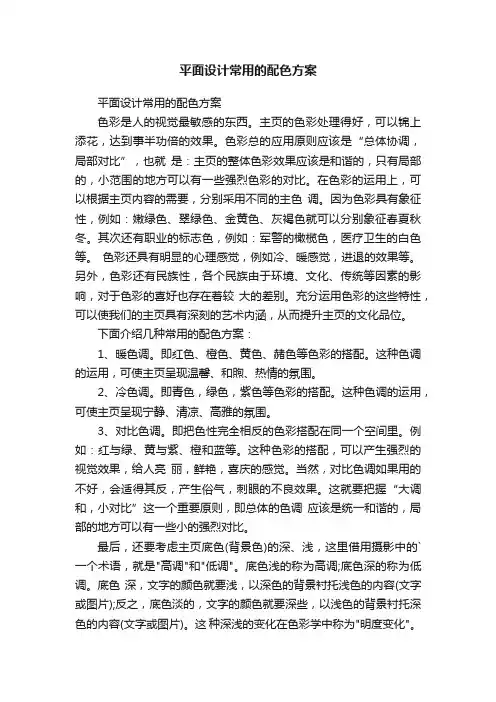 平面设计常用的配色方案

平面设计常用的配色方案

色彩是人的视觉最敏感的东西。主页的色彩处理得好，可以锦上添花，达到事半功倍的效果。色彩总的应用原则应该是“总体协调，局部对比”，也就 是：主页的整体色彩效果应该是和谐的，只有局部的，小范围的地方可以有一些强烈色彩的对比。在色彩的运用上，可以根据主页内容的需要，分别采用不同的主色 调。因为色彩具有象征性，例如：嫩绿色、翠绿色、金黄色、灰褐色就可以分别象征春夏秋冬。其次还有职业的标志色，例如：军警的橄榄色，医疗卫生的白色等。 色彩还具有明显的心理感觉，例如冷、暖感觉，进退的效果等。另外，色彩还有民族性，各个民族由于环境、文化、传统等因素的影响，对于色彩的喜好也存在着较 大的差别。充分运用色彩的这些特性，可以使我们的主页具有深刻的艺术内涵，从而提升主页的文化品位。

下面介绍几种常用的配色方案：

1、暖色调。即红色、橙色、黄色、赭色等色彩的搭配。这种色调的运用，可使主页呈现温馨、和煦、热情的氛围。

2、冷色调。即青色，绿色，紫色等色彩的搭配。这种色调的运用，可使主页呈现宁静、清凉、高雅的氛围。

3、对比色调。即把色性完全相反的色彩搭配在同一个空间里。例如：红与绿、黄与紫、橙和蓝等。这种色彩的搭配，可以产生强烈的视觉效果，给人亮 丽，鲜艳，喜庆的感觉。当然，对比色调如果用的不好，会适得其反，产生俗气，刺眼的不良效果。这就要把握“大调和，小对比”这一个重要原则，即总体的色调 应该是统一和谐的，局部的地方可以有一些小的强烈对比。

最后，还要考虑主页底色(背景色)的深、浅，这里借用摄影中的`一个术语，就是"高调"和"低调"。底色浅的称为高调;底色深的称为低调。底色 深，文字的颜色就要浅，以深色的背景衬托浅色的内容(文字或图片);反之，底色淡的，文字的颜色就要深些，以浅色的背景衬托深色的内容(文字或图片)。这 种深浅的变化在色彩学中称为"明度变化"。